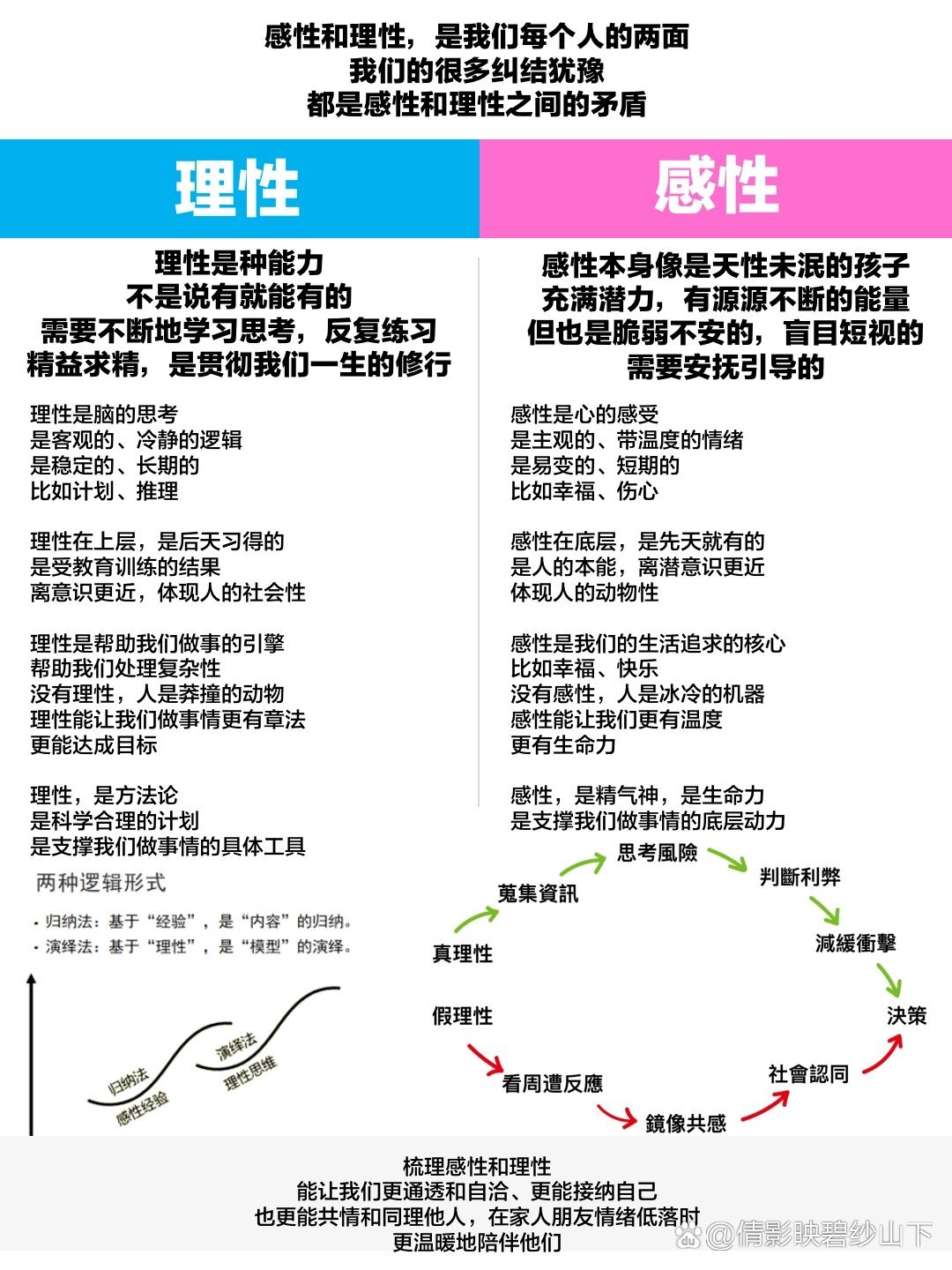 感性和理性，是我们每个人的两面
我们的很多纠结犹豫
都是感性和理性之间的矛盾

理性

理性是种能力
不是说有就能有的
需要不断地学习思考，反复练习
精益求精，是贯彻我们一生的修行

理性是脑的思考
是客观的、冷静的逻辑
是稳定的、长期的
比如计划、推理

理性在上层，是后天习得的
是受教育训练的结果
离意识更近，体现人的社会性

理性是帮助我们做事的引擎
帮助我们处理复杂性
没有理性，人是莽撞的动物
理性能让我们做事情更有章法
更能达成目标

理性，是方法论
是科学合理的计划
是支撑我们做事情的具体工具

感性

感性本身像是天性未泯的孩子
充满潜力，有源源不断的能量
但也是脆弱不安的，盲目短视的
需要安抚引导的

感性是心的感受
是主观的、带温度的情绪
是易变的、短期的
比如幸福、伤心

感性在底层，是先天就有的
是人的本能，离潜意识更近
体现人的动物性

感性是我们的生活追求的核心
比如幸福、快乐
没有感性，人是冰冷的机器
感性能让我们更有温度
更有生命力

感性，是精气神，是生命力
是支撑我们做事情的底层动力

两种逻辑形式
· 归纳法：基于“经验”，是“内容”的归纳。
· 演绎法：基于“理性”，是“模型”的演绎。

归纳法
感性经验
演绎法
理性思维

真理性
蒐集資訊
思考風險
判斷利弊
減緩衝擊
決策
假理性
看周遭反應
鏡像共感
社會認同

梳理感性和理性
能让我们更通透和自洽、更能接纳自己
也更能共情和同理他人，在家人朋友情绪低落时
更温暖地陪伴他们

@倩影映碧纱山下